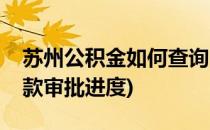 苏州公积金如何查询
款审批进度)